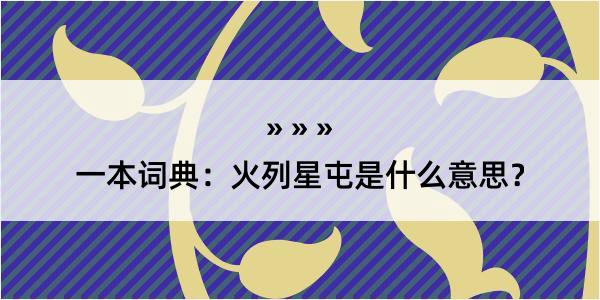 » » »

一本词典：火列星屯是什么意思？